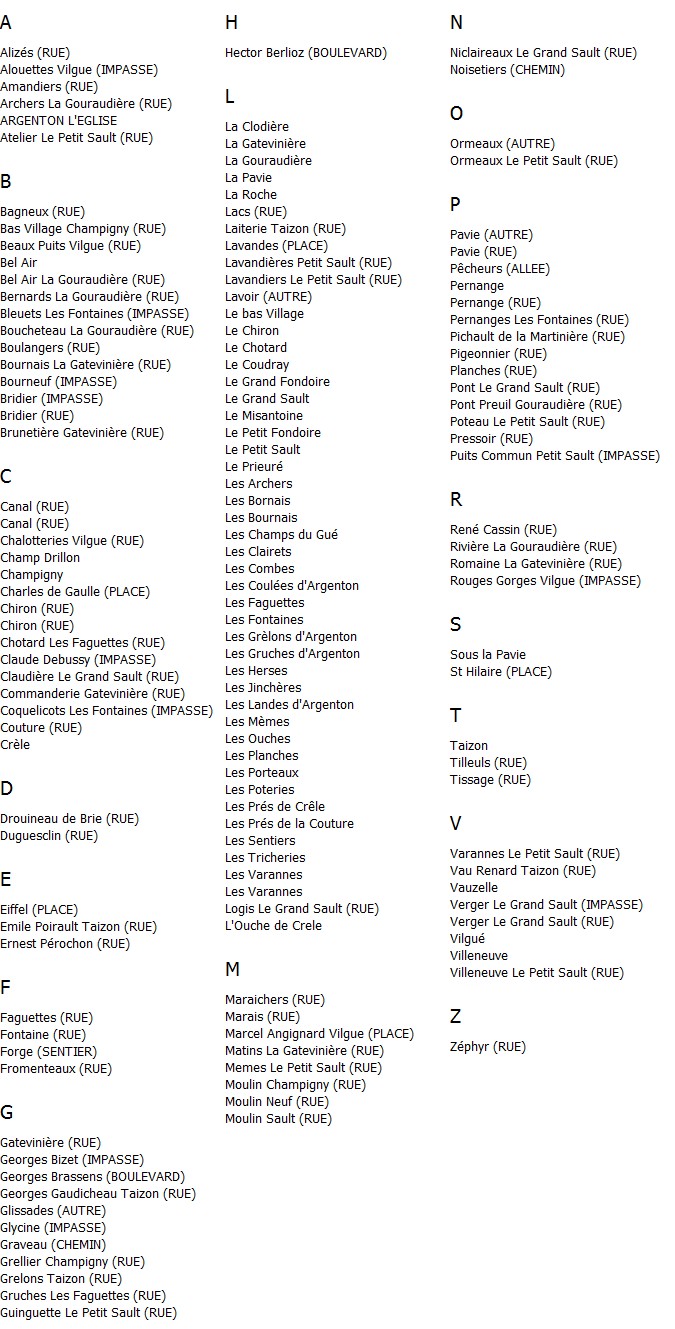 A

Alizés (RUE)
Alouettes Vilgue (IMPASSE)
Amandiers (RUE)
Archers La Gouraudière (RUE)
ARGENTON L'EGLISE
Atelier Le Petit Sault (RUE)

B

Bagneux (RUE)
Bas Village Champigny (RUE)
Beaux Puits Vilgue (RUE)
Bel Air
Bel Air La Gouraudière (RUE)
Bernards La Gouraudière (RUE)
Bleuets Les Fontaines (IMPASSE)
Boucheteau La Gouraudière (RUE)
Boulangers (RUE)
Bournais La Gatevinière (RUE)
Bourneuf (IMPASSE)
Bridier (IMPASSE)
Bridier (RUE)
Brunetière Gatevinière (RUE)

C

Canal (RUE)
Canal (RUE)
Chalotteries Vilgue (RUE)
Champ Drillon
Champigny
Charles de Gaulle (PLACE)
Chiron (RUE)
Chiron (RUE)
Chotard Les Faguettes (RUE)
Claude Debussy (IMPASSE)
Claudière Le Grand Sault (RUE)
Commanderie Gatevinière (RUE)
Coquelicots Les Fontaines (IMPASSE)
Couture (RUE)
Crèle

D

Drouineau de Brie (RUE)
Duguesclin (RUE)

E

Eiffel (PLACE)
Emile Poirault Taizon (RUE)
Ernest Pérochon (RUE)

F

Faguettes (RUE)
Fontaine (RUE)
Forge (SENTIER)
Fromenteaux (RUE)

G

Gatevinière (RUE)
Georges Bizet (IMPASSE)
Georges Brassens (BOULEVARD)
Georges Gaudicheau Taizon (RUE)
Glissades (AUTRE)
Glycine (IMPASSE)
Graveau (CHEMIN)
Grellier Champigny (RUE)
Grelons Taizon (RUE)
Gruches Les Faguettes (RUE)
Guinguette Le Petit Sault (RUE)

H

Hector Berlioz (BOULEVARD)

L

La Clodière
La Gatevinière
La Gouraudière
La Pavie
La Roche
Lacs (RUE)
Laiterie Taizon (RUE)
Lavandes (PLACE)
Lavandières Petit Sault (RUE)
Lavandiers Le Petit Sault (RUE)
Lavoir (AUTRE)
Le bas Village
Le Chiron
Le Chotard
Le Coudray
Le Grand Fondoire
Le Grand Sault
Le Misantoine
Le Petit Fondoire
Le Petit Sault
Le Prieuré
Les Archers
Les Bornais
Les Bournais
Les Champs du Gué
Les Clairets
Les Combes
Les Coulées d'Argenton
Les Faguettes
Les Fontaines
Les Grèlons d'Argenton
Les Gruches d'Argenton
Les Herses
Les Jinchères
Les Landes d'Argenton
Les Mèmes
Les Ouches
Les Planches
Les Porteaux
Les Poteries
Les Prés de Crêle
Les Prés de la Couture
Les Sentiers
Les Tricheries
Les Varannes
Les Varannes
Logis Le Grand Sault (RUE)
L'Ouche de Crele

M

Maraichers (RUE)
Marais (RUE)
Marcel Angignard Vilgue (PLACE)
Matins La Gatevinière (RUE)
Memes Le Petit Sault (RUE)
Moulin Champigny (RUE)
Moulin Neuf (RUE)
Moulin Sault (RUE)

N

Niclaireaux Le Grand Sault (RUE)
Noisetiers (CHEMIN)

O

Ormeaux (AUTRE)
Ormeaux Le Petit Sault (RUE)

P

Pavie (AUTRE)
Pavie (RUE)
Pêcheurs (ALLEE)
Pernange
Pernange (RUE)
Pernanges Les Fontaines (RUE)
Pichault de la Martinière (RUE)
Pigeonnier (RUE)
Planches (RUE)
Pont Le Grand Sault (RUE)
Pont Preuil Gouraudière (RUE)
Poteau Le Petit Sault (RUE)
Pressoir (RUE)
Puits Commun Petit Sault (IMPASSE)

R

René Cassin (RUE)
Rivière La Gouraudière (RUE)
Romaine La Gatevinière (RUE)
Rouges Gorges Vilgue (IMPASSE)

S

Sous la Pavie
St Hilaire (PLACE)

T

Taizon
Tilleuls (RUE)
Tissage (RUE)

V

Varannes Le Petit Sault (RUE)
Vau Renard Taizon (RUE)
Vauzelle
Verger Le Grand Sault (IMPASSE)
Verger Le Grand Sault (RUE)
Vilgué
Villeneuve
Villeneuve Le Petit Sault (RUE)

Z

Zéphyr (RUE)